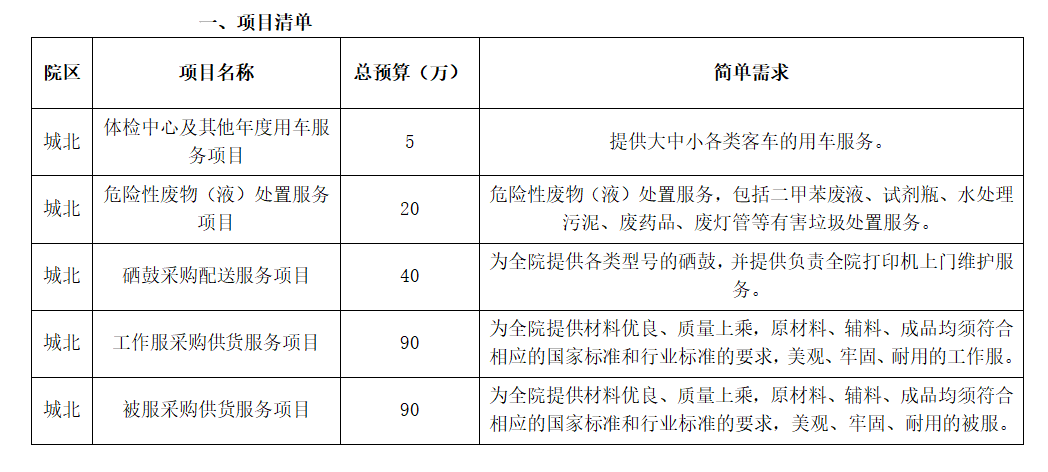 一、项目清单

| 院区 | 项目名称 | 总预算（万） | 简单需求 |
|---|---|---|---|
| 城北 | 体检中心及其他年度用车服务项目 | 5 | 提供大中小各类客车的用车服务。 |
| 城北 | 危险性废物（液）处置服务项目 | 20 | 危险性废物（液）处置服务，包括二甲苯废液、试剂瓶、水处理污泥、废药品、废灯管等有害垃圾处置服务。 |
| 城北 | 硒鼓采购配送服务项目 | 40 | 为全院提供各类型号的硒鼓，并提供负责全院打印机上门维护服务。 |
| 城北 | 工作服采购供货服务项目 | 90 | 为全院提供材料优良、质量上乘，原材料、辅料、成品均须符合相应的国家标准和行业标准的要求，美观、牢固、耐用的工作服。 |
| 城北 | 被服采购供货服务项目 | 90 | 为全院提供材料优良、质量上乘，原材料、辅料、成品均须符合相应的国家标准和行业标准的要求，美观、牢固、耐用的被服。 |